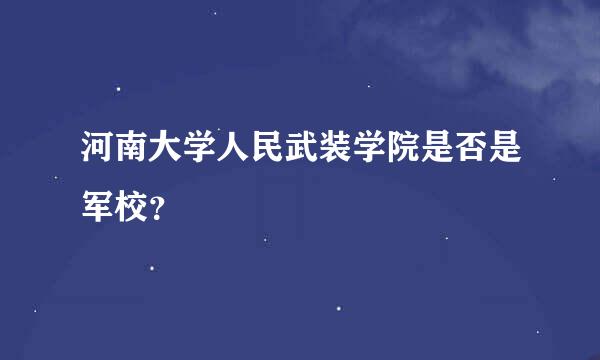 河南大学人民武装学院是否是军校？